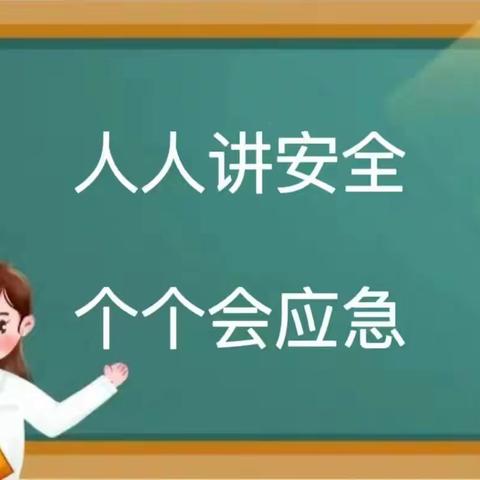 人人讲安全

个个会应急